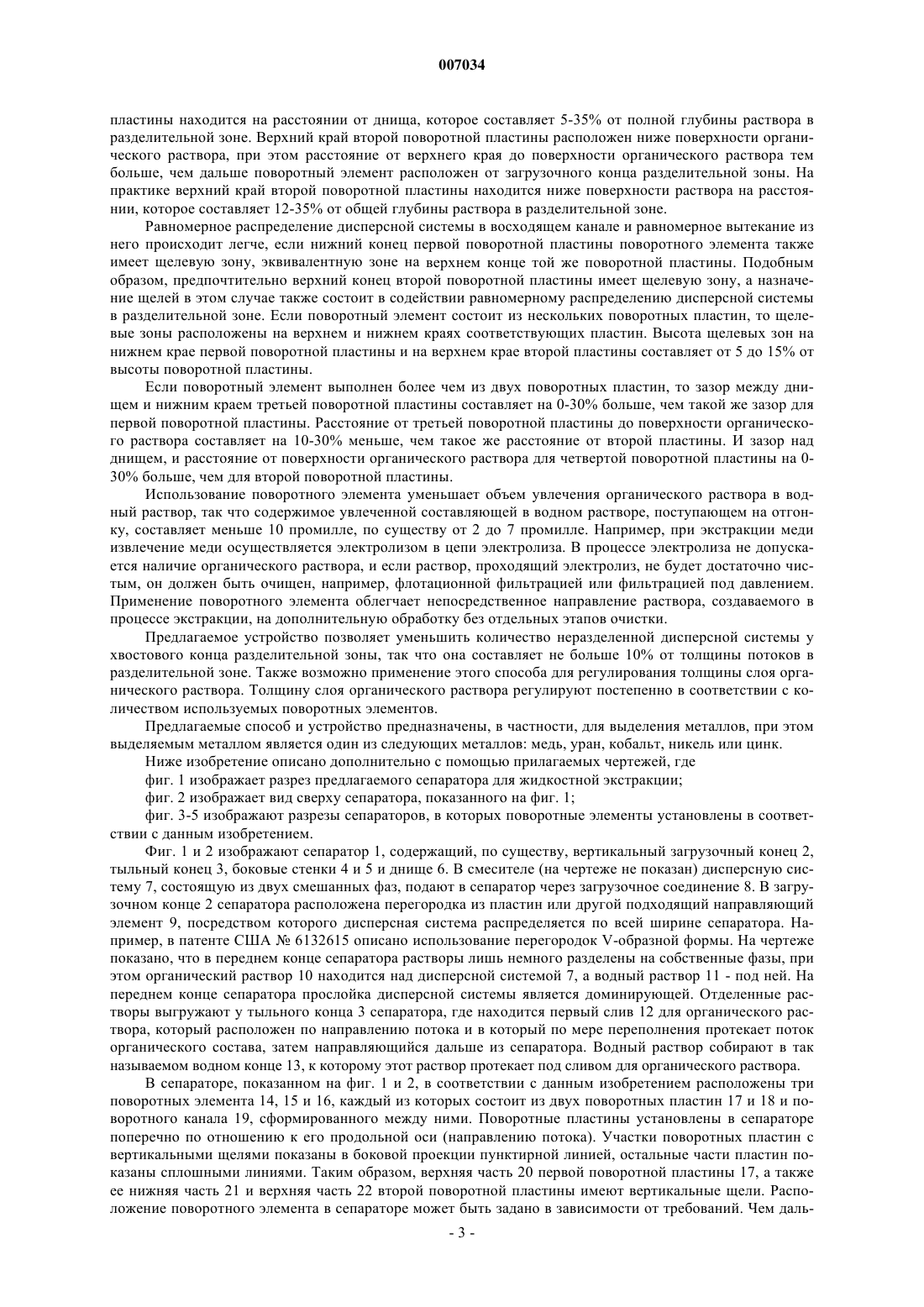 007034

пластины находится на расстоянии от днища, которое составляет 5-35% от полной глубины раствора в разделительной зоне. Верхний край второй поворотной пластины расположен ниже поверхности органического раствора, при этом расстояние от верхнего края до поверхности органического раствора тем больше, чем дальше поворотный элемент расположен от загрузочного конца разделительной зоны. На практике верхний край второй поворотной пластины находится ниже поверхности раствора на расстоянии, которое составляет 12-35% от общей глубины раствора в разделительной зоне.

Равномерное распределение дисперсной системы в восходящем канале и равномерное вытекание из него происходит легче, если нижний конец первой поворотной пластины поворотного элемента также имеет щелевую зону, эквивалентную зоне на верхнем конце той же поворотной пластины. Подобным образом, предпочтительно верхний конец второй поворотной пластины имеет щелевую зону, а назначение щелей в этом случае также состоит в содействии равномерному распределению дисперсной системы в разделительной зоне. Если поворотный элемент состоит из нескольких поворотных пластин, то щелевые зоны расположены на верхнем и нижнем краях соответствующих пластин. Высота щелевых зон на нижнем крае первой поворотной пластины и на верхнем крае второй пластины составляет от 5 до 15% от высоты поворотной пластины.

Если поворотный элемент выполнен более чем из двух поворотных пластин, то зазор между днищем и нижним краем третьей поворотной пластины составляет на 0-30% больше, чем такой же зазор для первой поворотной пластины. Расстояние от третьей поворотной пластины до поверхности органического раствора составляет на 10-30% меньше, чем такое же расстояние от второй пластины. И зазор над днищем, и расстояние от поверхности органического раствора для четвертой поворотной пластины на 0-30% больше, чем для второй поворотной пластины.

Использование поворотного элемента уменьшает объем увлечения органического раствора в водный раствор, так что содержимое увлеченной составляющей в водном растворе, поступающем на отгонку, составляет меньше 10 промилле, по существу от 2 до 7 промилле. Например, при экстракции меди извлечение меди осуществляется электролизом в цепи электролиза. В процессе электролиза не допускается наличие органического раствора, и если раствор, проходящий электролиз, не будет достаточно чистым, он должен быть очищен, например, флотационной фильтрацией или фильтрацией под давлением. Применение поворотного элемента облегчает непосредственное направление раствора, создаваемого в процессе экстракции, на дополнительную обработку без отдельных этапов очистки.

Предлагаемое устройство позволяет уменьшить количество неразделенной дисперсной системы у хвостового конца разделительной зоны, так что она составляет не больше 10% от толщины потоков в разделительной зоне. Также возможно применение этого способа для регулирования толщины слоя органического раствора. Толщину слоя органического раствора регулируют постепенно в соответствии с количеством используемых поворотных элементов.

Предлагаемые способ и устройство предназначены, в частности, для выделения металлов, при этом выделяемым металлом является один из следующих металлов: медь, уран, кобальт, никель или цинк.

Ниже изобретение описано дополнительно с помощью прилагаемых чертежей, где

фиг. 1 изображает разрез предлагаемого сепаратора для жидкостной экстракции;

фиг. 2 изображает вид сверху сепаратора, показанного на фиг. 1;

фиг. 3-5 изображают разрезы сепараторов, в которых поворотные элементы установлены в соответствии с данным изобретением.

Фиг. 1 и 2 изображают сепаратор 1, содержащий, по существу, вертикальный загрузочный конец 2, тыльный конец 3, боковые стенки 4 и 5 и днище 6. В смесителе (на чертеже не показан) дисперсную систему 7, состоящую из двух смешанных фаз, подают в сепаратор через загрузочное соединение 8. В загрузочном конце 2 сепаратора расположена перегородка из пластин или другой подходящий направляющий элемент 9, посредством которого дисперсная система распределяется по всей ширине сепаратора. Например, в патенте США № 6132615 описано использование перегородок V-образной формы. На чертеже показано, что в переднем конце сепаратора растворы лишь немного разделены на собственные фазы, при этом органический раствор 10 находится над дисперсной системой 7, а водный раствор 11 - под ней. На переднем конце сепаратора прослойка дисперсной системы является доминирующей. Отделенные растворы выгружают у тыльного конца 3 сепаратора, где находится первый слив 12 для органического раствора, который расположен по направлению потока и в который по мере переполнения протекает поток органического состава, затем направляющийся дальше из сепаратора. Водный раствор собирают в так называемом водном конце 13, к которому этот раствор протекает под сливом для органического раствора.

В сепараторе, показанном на фиг. 1 и 2, в соответствии с данным изобретением расположены три поворотных элемента 14, 15 и 16, каждый из которых состоит из двух поворотных пластин 17 и 18 и поворотного канала 19, сформированного между ними. Поворотные пластины установлены в сепараторе поперечно по отношению к его продольной оси (направлению потока). Участки поворотных пластин с вертикальными щелями показаны в боковой проекции пунктирной линией, остальные части пластин показаны сплошными линиями. Таким образом, верхняя часть 20 первой поворотной пластины 17, а также ее нижняя часть 21 и верхняя часть 22 второй поворотной пластины имеют вертикальные щели. Расположение поворотного элемента в сепараторе может быть задано в зависимости от требований. Чем даль-

- 3 -